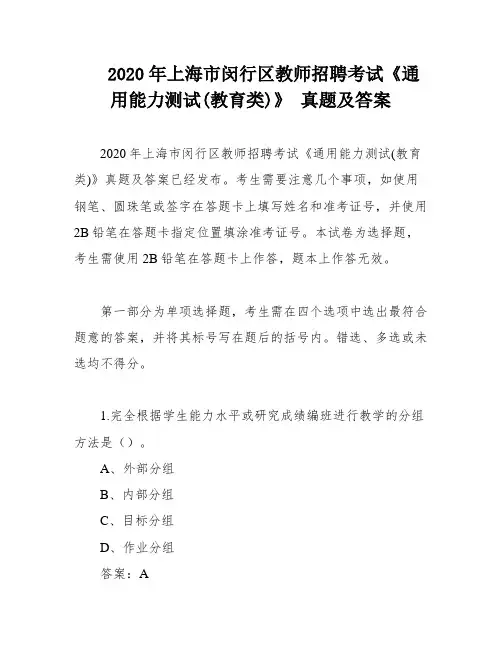 2020 年上海市闵行区教师招聘考试《通用能力测试(教育类)》 真题及答案

2020 年上海市闵行区教师招聘考试《通用能力测试(教育类)》真题及答案已经发布。考生需要注意几个事项，如使用钢笔、圆珠笔或签字在答题卡上填写姓名和准考证号，并使用 2B 铅笔在答题卡指定位置填涂准考证号。本试卷为选择题，考生需使用 2B 铅笔在答题卡上作答，题本上作答无效。

第一部分为单项选择题，考生需在四个选项中选出最符合题意的答案，并将其标号写在题后的括号内。错选、多选或未选均不得分。

1.完全根据学生能力水平或研究成绩编班进行教学的分组方法是（）。

A、外部分组

B、内部分组

C、目标分组

D、作业分组

答案：A